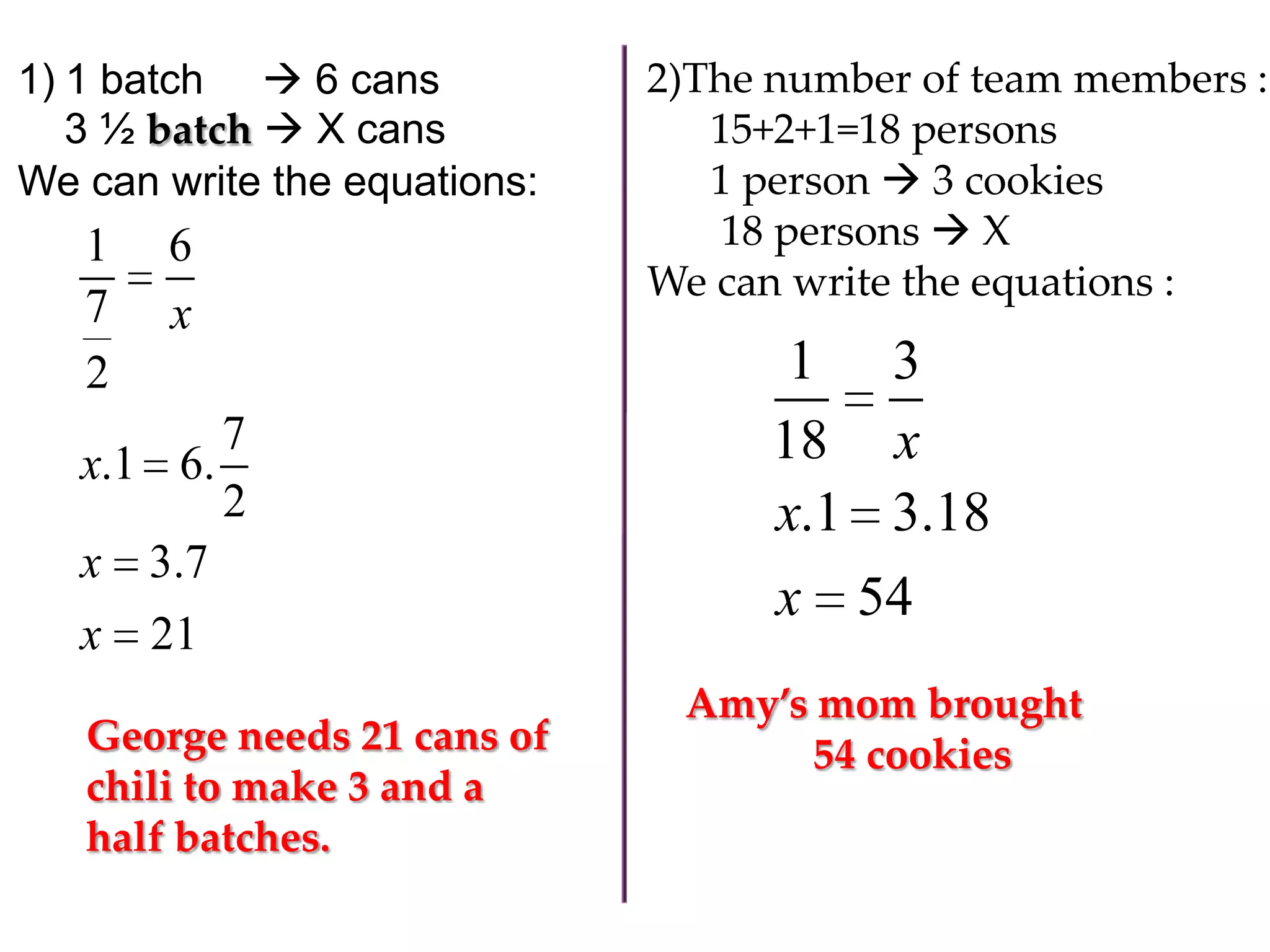 1) 1 batch → 6 cans
3 ½ batch → X cans
We can write the equations:

$\frac{1}{\frac{7}{2}} = \frac{6}{x}$

$x.1 = 6.\frac{7}{2}$

$x = 3.7$

$x = 21$

George needs 21 cans of chili to make 3 and a half batches.

2)The number of team members :
15+2+1=18 persons
1 person → 3 cookies
18 persons → X
We can write the equations :

$\frac{1}{18} = \frac{3}{x}$

$x.1 = 3.18$

$x = 54$

Amy's mom brought 54 cookies